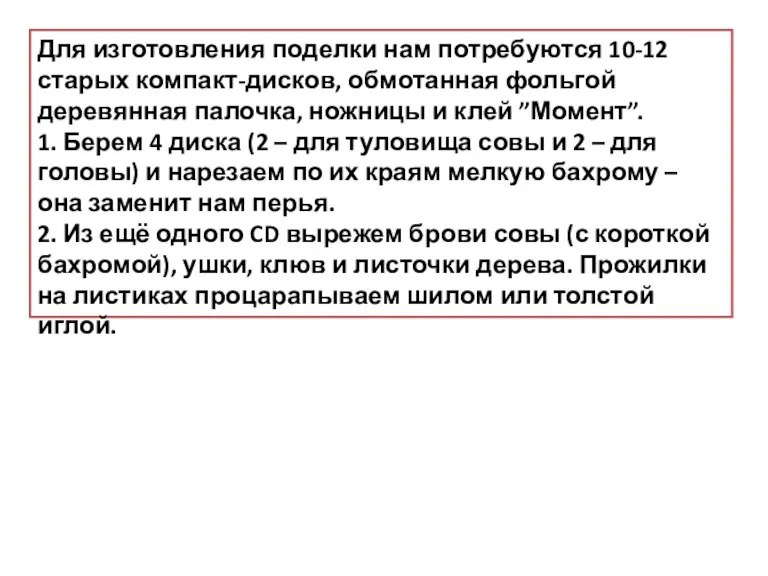 Для изготовления поделки нам потребуются 10-12 старых компакт-дисков, обмотанная фольгой деревянная палочка, ножницы и клей ”Момент”.
1. Берем 4 диска (2 – для туловища совы и 2 – для головы) и нарезаем по их краям мелкую бахрому – она заменит нам перья.
2. Из ещё одного CD вырежем брови совы (с короткой бахромой), ушки, клюв и листочки дерева. Прожилки на листиках процарапываем шилом или толстой иглой.